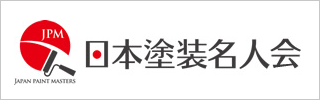 JPM
JAPAN PAINT MASTERS
日本塗装名人会